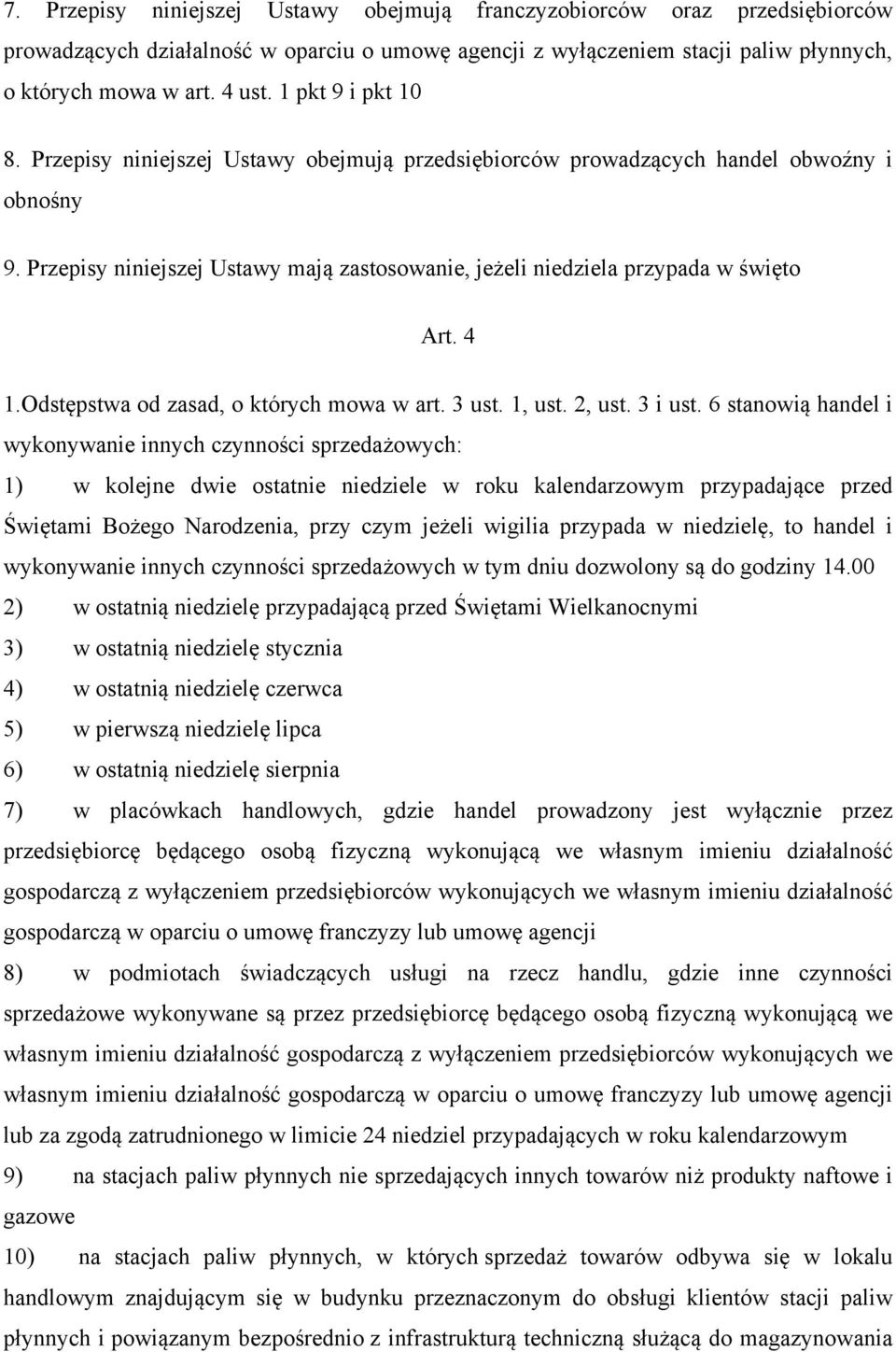 7. Przepisy niniejszej Ustawy obejmują franczyzobiorców oraz przedsiębiorców prowadzących działalność w oparciu o umowę agencji z wyłączeniem stacji paliw płynnych, o których mowa w art. 4 ust. 1 pkt 9 i pkt 10

8. Przepisy niniejszej Ustawy obejmują przedsiębiorców prowadzących handel obwoźny i obnośny

9. Przepisy niniejszej Ustawy mają zastosowanie, jeżeli niedziela przypada w święto

Art. 4

1.Odstępstwa od zasad, o których mowa w art. 3 ust. 1, ust. 2, ust. 3 i ust. 6 stanowią handel i wykonywanie innych czynności sprzedażowych:

1) w kolejne dwie ostatnie niedziele w roku kalendarzowym przypadające przed Świętami Bożego Narodzenia, przy czym jeżeli wigilia przypada w niedzielę, to handel i wykonywanie innych czynności sprzedażowych w tym dniu dozwolony są do godziny 14.00

2) w ostatnią niedzielę przypadającą przed Świętami Wielkanocnymi

3) w ostatnią niedzielę stycznia

4) w ostatnią niedzielę czerwca

5) w pierwszą niedzielę lipca

6) w ostatnią niedzielę sierpnia

7) w placówkach handlowych, gdzie handel prowadzony jest wyłącznie przez przedsiębiorcę będącego osobą fizyczną wykonującą we własnym imieniu działalność gospodarczą z wyłączeniem przedsiębiorców wykonujących we własnym imieniu działalność gospodarczą w oparciu o umowę franczyzy lub umowę agencji

8) w podmiotach świadczących usługi na rzecz handlu, gdzie inne czynności sprzedażowe wykonywane są przez przedsiębiorcę będącego osobą fizyczną wykonującą we własnym imieniu działalność gospodarczą z wyłączeniem przedsiębiorców wykonujących we własnym imieniu działalność gospodarczą w oparciu o umowę franczyzy lub umowę agencji lub za zgodą zatrudnionego w limicie 24 niedziel przypadających w roku kalendarzowym

9) na stacjach paliw płynnych nie sprzedających innych towarów niż produkty naftowe i gazowe

10) na stacjach paliw płynnych, w których sprzedaż towarów odbywa się w lokalu handlowym znajdującym się w budynku przeznaczonym do obsługi klientów stacji paliw płynnych i powiązanym bezpośrednio z infrastrukturą techniczną służącą do magazynowania